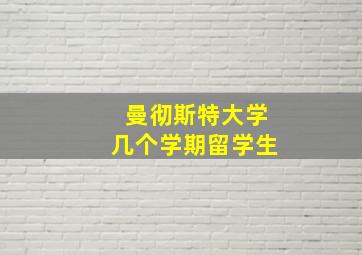 曼彻斯特大学
几个学期留学生